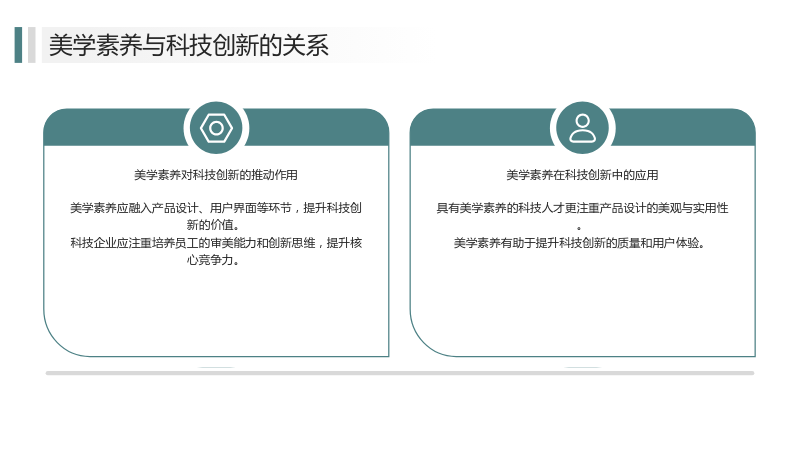 美学素养与科技创新的关系

美学素养对科技创新的推动作用

美学素养应融入产品设计、用户界面等环节，提升科技创新的价值。
科技企业应注重培养员工的审美能力和创新思维，提升核心竞争力。

美学素养在科技创新中的应用

具有美学素养的科技人才更注重产品设计的美观与实用性。
美学素养有助于提升科技创新的质量和用户体验。